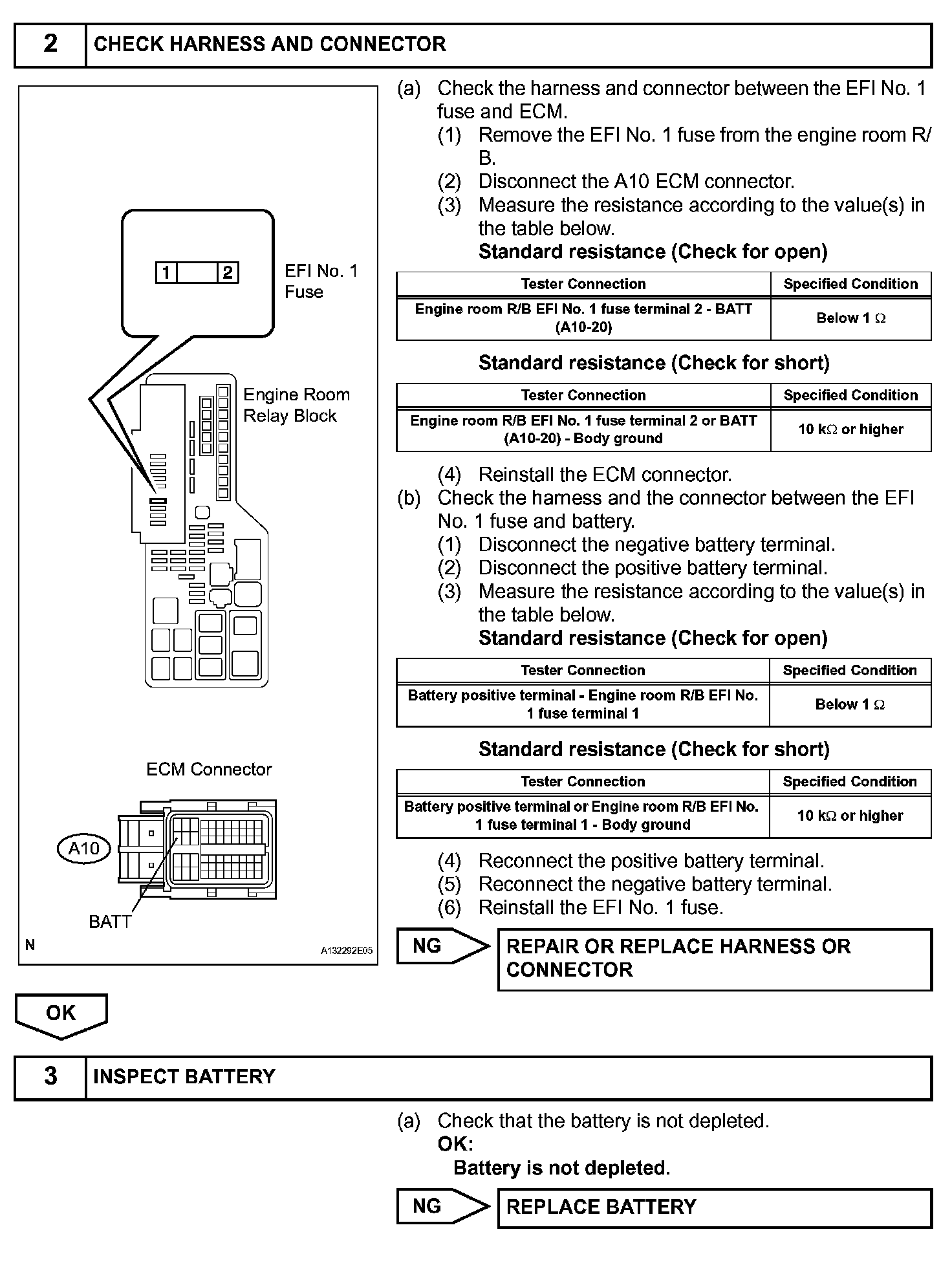 2 CHECK HARNESS AND CONNECTOR

1 2 EFI No. 1 Fuse

Engine Room Relay Block

ECM Connector

A10

BATT

N A132292E05

(a) Check the harness and connector between the EFI No. 1 fuse and ECM.
(1) Remove the EFI No. 1 fuse from the engine room R/B.
(2) Disconnect the A10 ECM connector.
(3) Measure the resistance according to the value(s) in the table below.
Standard resistance (Check for open)

| Tester Connection | Specified Condition |
|---|---|
| Engine room R/B EFI No. 1 fuse terminal 2 - BATT (A10-20) | Below 1 Ω |

Standard resistance (Check for short)

| Tester Connection | Specified Condition |
|---|---|
| Engine room R/B EFI No. 1 fuse terminal 2 or BATT (A10-20) - Body ground | 10 kΩ or higher |

(4) Reinstall the ECM connector.
(b) Check the harness and the connector between the EFI No. 1 fuse and battery.
(1) Disconnect the negative battery terminal.
(2) Disconnect the positive battery terminal.
(3) Measure the resistance according to the value(s) in the table below.
Standard resistance (Check for open)

| Tester Connection | Specified Condition |
|---|---|
| Battery positive terminal - Engine room R/B EFI No. 1 fuse terminal 1 | Below 1 Ω |

Standard resistance (Check for short)

| Tester Connection | Specified Condition |
|---|---|
| Battery positive terminal or Engine room R/B EFI No. 1 fuse terminal 1 - Body ground | 10 kΩ or higher |

(4) Reconnect the positive battery terminal.
(5) Reconnect the negative battery terminal.
(6) Reinstall the EFI No. 1 fuse.

NG REPAIR OR REPLACE HARNESS OR CONNECTOR

OK

3 INSPECT BATTERY

(a) Check that the battery is not depleted.
OK:
Battery is not depleted.

NG REPLACE BATTERY